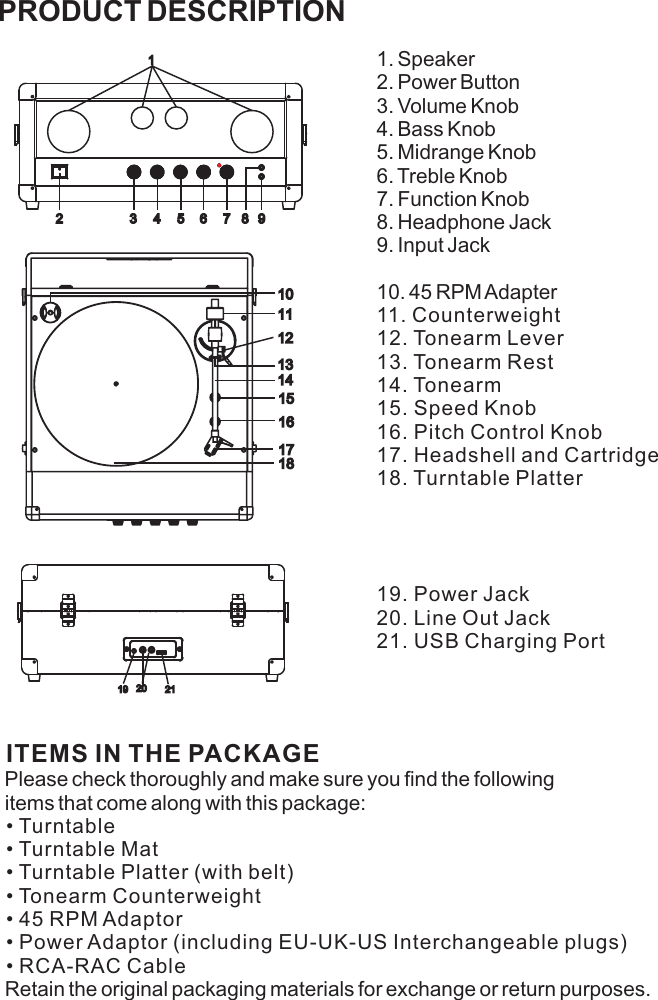 PRODUCT DESCRIPTION

1
2 3 4 5 6 7 8 9

1. Speaker
2. Power Button
3. Volume Knob
4. Bass Knob
5. Midrange Knob
6. Treble Knob
7. Function Knob
8. Headphone Jack
9. Input Jack

10
11
12
13
14
15
16
17
18

10. 45 RPM Adapter
11. Counterweight
12. Tonearm Lever
13. Tonearm Rest
14. Tonearm
15. Speed Knob
16. Pitch Control Knob
17. Headshell and Cartridge
18. Turntable Platter

19 20 21

19. Power Jack
20. Line Out Jack
21. USB Charging Port

ITEMS IN THE PACKAGE
Please check thoroughly and make sure you find the following items that come along with this package:
• Turntable
• Turntable Mat
• Turntable Platter (with belt)
• Tonearm Counterweight
• 45 RPM Adaptor
• Power Adaptor (including EU-UK-US Interchangeable plugs)
• RCA-RAC Cable
Retain the original packaging materials for exchange or return purposes.